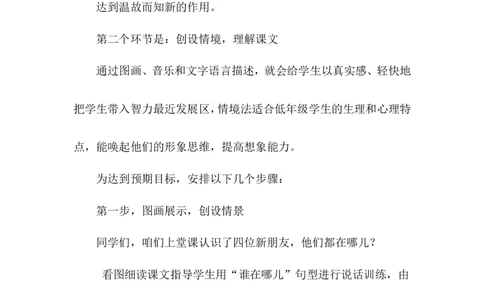 达到温故而知新的作用。

第二个环节是：创设情境，理解课文

通过图画、音乐和文字语言描述，就会给学生以真实感、轻快地把学生带入智力最近发展区，情境法适合低年级学生的生理和心理特点，能唤起他们的形象思维，提高想象能力。

为达到预期目标，安排以下几个步骤：

第一步，图画展示，创设情景

同学们，咱们上堂课认识了四位新朋友，他们都在哪儿？

看图细读课文指导学生用“谁在哪儿”句型进行说话训练，由